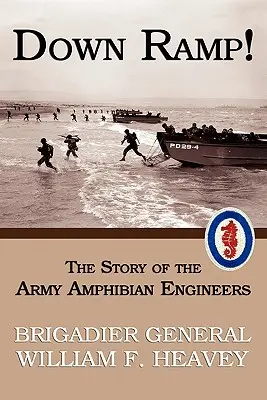 DOWN RAMP!

PD29-4

THE STORY OF THE ARMY AMPHIBIAN ENGINEERS

BRIGADIER GENERAL WILLIAM F. HEAVEY